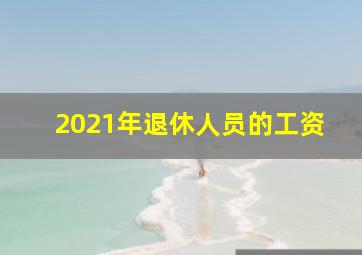 2021年退休人员的工资